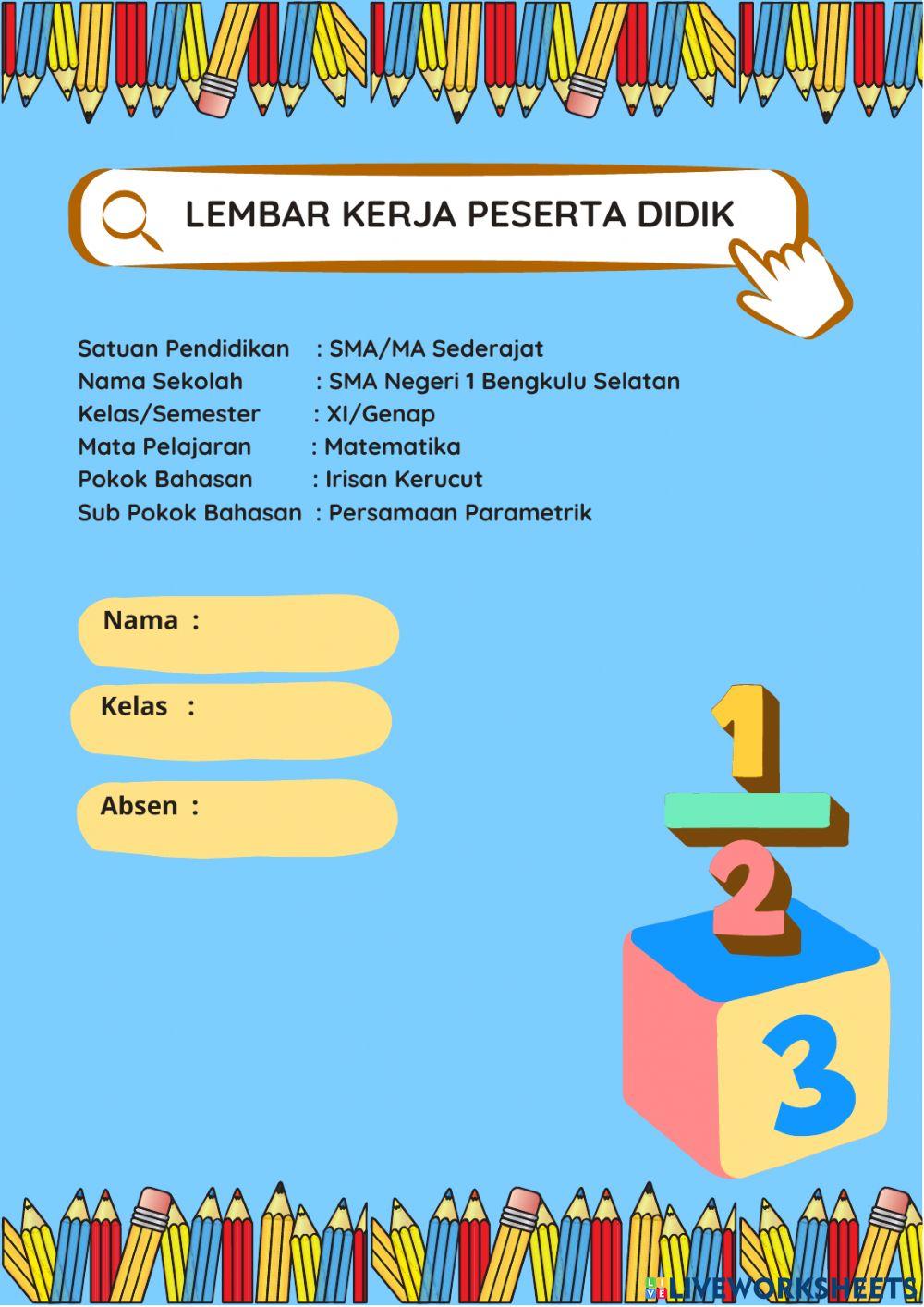 LEMBAR KERJA PESERTA DIDIK

Satuan Pendidikan : SMA/MA Sederajat
Nama Sekolah : SMA Negeri 1 Bengkulu Selatan
Kelas/Semester : XI/Genap
Mata Pelajaran : Matematika
Pokok Bahasan : Irisan Kerucut
Sub Pokok Bahasan : Persamaan Parametrik

Nama :

Kelas :

Absen :

1

2

3

LIVEWORKSHEETS